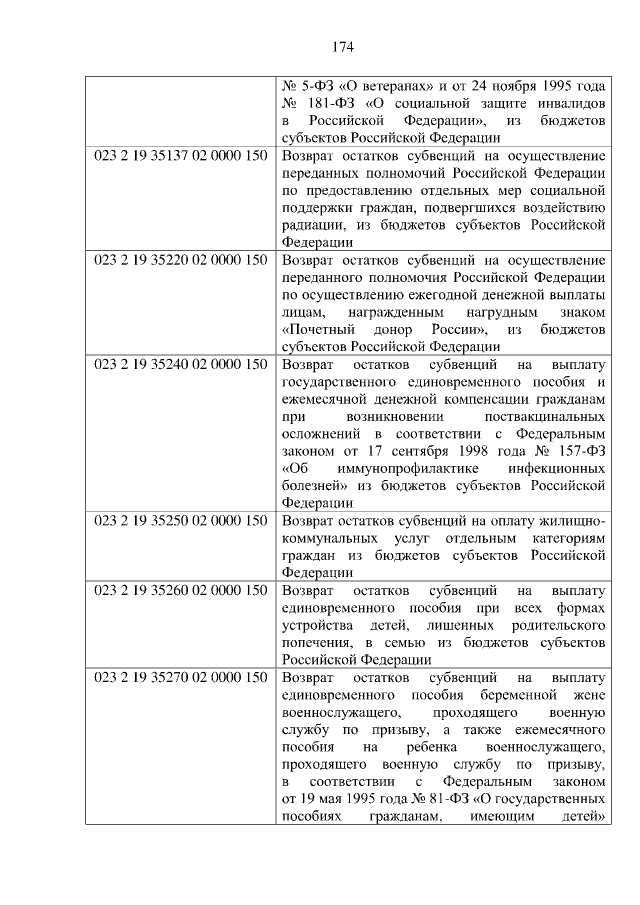 174

|  | № 5-ФЗ «О ветеранах» и от 24 ноября 1995 года № 181-ФЗ «О социальной защите инвалидов в Российской Федерации», из бюджетов субъектов Российской Федерации |
|---|---|
| 023 2 19 35137 02 0000 150 | Возврат остатков субвенций на осуществление переданных полномочий Российской Федерации по предоставлению отдельных мер социальной поддержки граждан, подвергшихся воздействию радиации, из бюджетов субъектов Российской Федерации |
| 023 2 19 35220 02 0000 150 | Возврат остатков субвенций на осуществление переданного полномочия Российской Федерации по осуществлению ежегодной денежной выплаты лицам, награжденным нагрудным знаком «Почетный донор России», из бюджетов субъектов Российской Федерации |
| 023 2 19 35240 02 0000 150 | Возврат остатков субвенций на выплату государственного единовременного пособия и ежемесячной денежной компенсации гражданам при возникновении поствакцинальных осложнений в соответствии с Федеральным законом от 17 сентября 1998 года № 157-ФЗ «Об иммунопрофилактике инфекционных болезней» из бюджетов субъектов Российской Федерации |
| 023 2 19 35250 02 0000 150 | Возврат остатков субвенций на оплату жилищно-коммунальных услуг отдельным категориям граждан из бюджетов субъектов Российской Федерации |
| 023 2 19 35260 02 0000 150 | Возврат остатков субвенций на выплату единовременного пособия при всех формах устройства детей, лишенных родительского попечения, в семью из бюджетов субъектов Российской Федерации |
| 023 2 19 35270 02 0000 150 | Возврат остатков субвенций на выплату единовременного пособия беременной жене военнослужащего, проходящего военную службу по призыву, а также ежемесячного пособия на ребенка военнослужащего, проходящего военную службу по призыву, в соответствии с Федеральным законом от 19 мая 1995 года № 81-ФЗ «О государственных пособиях гражданам, имеющим детей» |